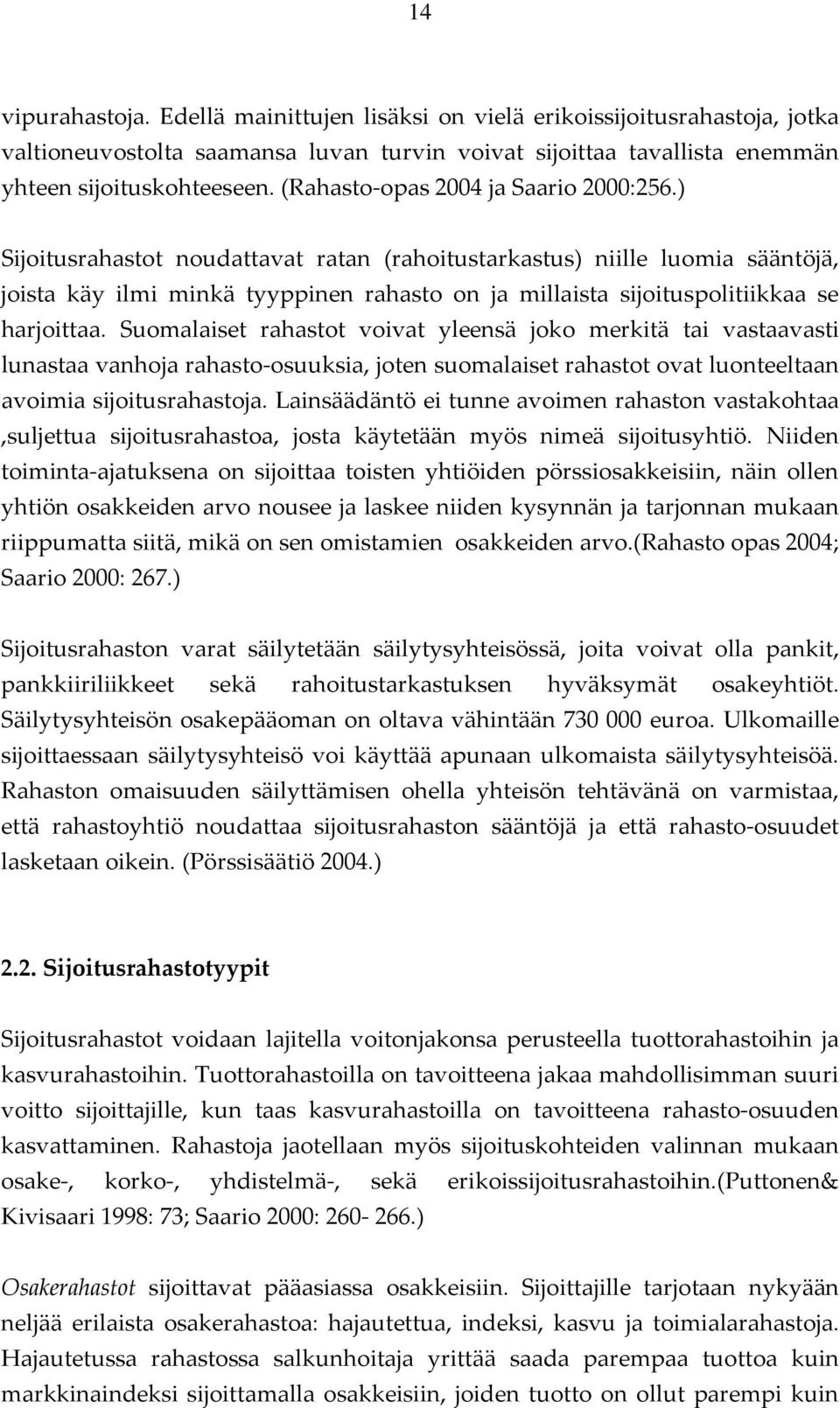 14

vipurahastoja. Edellä mainittujen lisäksi on vielä erikoissijoitusrahastoja, jotka valtioneuvostolta saamansa luvan turvin voivat sijoittaa tavallista enemmän yhteen sijoituskohteeseen. (Rahasto-opas 2004 ja Saario 2000:256.)

Sijoitusrahastot noudattavat ratan (rahoitustarkastus) niille luomia sääntöjä, joista käy ilmi minkä tyyppinen rahasto on ja millaista sijoituspolitiikkaa se harjoittaa. Suomalaiset rahastot voivat yleensä joko merkitä tai vastaavasti lunastaa vanhoja rahasto-osuuksia, joten suomalaiset rahastot ovat luonteeltaan avoimia sijoitusrahastoja. Lainsäädäntö ei tunne avoimen rahaston vastakohtaa ,suljettua sijoitusrahastoa, josta käytetään myös nimeä sijoitusyhtiö. Niiden toiminta-ajatuksena on sijoittaa toisten yhtiöiden pörssiosakkeisiin, näin ollen yhtiön osakkeiden arvo nousee ja laskee niiden kysynnän ja tarjonnan mukaan riippumatta siitä, mikä on sen omistamien osakkeiden arvo.(Rahasto opas 2004; Saario 2000: 267.)

Sijoitusrahaston varat säilytetään säilytysyhteisössä, joita voivat olla pankit, pankkiiriliikkeet sekä rahoitustarkastuksen hyväksymät osakeyhtiöt. Säilytysyhteisön osakepääoman on oltava vähintään 730 000 euroa. Ulkomaille sijoittaessaan säilytysyhteisö voi käyttää apunaan ulkomaista säilytysyhteisöä. Rahaston omaisuuden säilyttämisen ohella yhteisön tehtävänä on varmistaa, että rahastoyhtiö noudattaa sijoitusrahaston sääntöjä ja että rahasto-osuudet lasketaan oikein. (Pörssisäätiö 2004.)

2.2. Sijoitusrahastotyypit

Sijoitusrahastot voidaan lajitella voitonjakonsa perusteella tuottorahastoihin ja kasvurahastoihin. Tuottorahastoilla on tavoitteena jakaa mahdollisimman suuri voitto sijoittajille, kun taas kasvurahastoilla on tavoitteena rahasto-osuuden kasvattaminen. Rahastoja jaotellaan myös sijoituskohteiden valinnan mukaan osake-, korko-, yhdistelmä-, sekä erikoissijoitusrahastoihin.(Puttonen& Kivisaari 1998: 73; Saario 2000: 260- 266.)

Osakerahastot sijoittavat pääasiassa osakkeisiin. Sijoittajille tarjotaan nykyään neljää erilaista osakerahastoa: hajautettua, indeksi, kasvu ja toimialarahastoja. Hajautetussa rahastossa salkunhoitaja yrittää saada parempaa tuottoa kuin markkinaindeksi sijoittamalla osakkeisiin, joiden tuotto on ollut parempi kuin